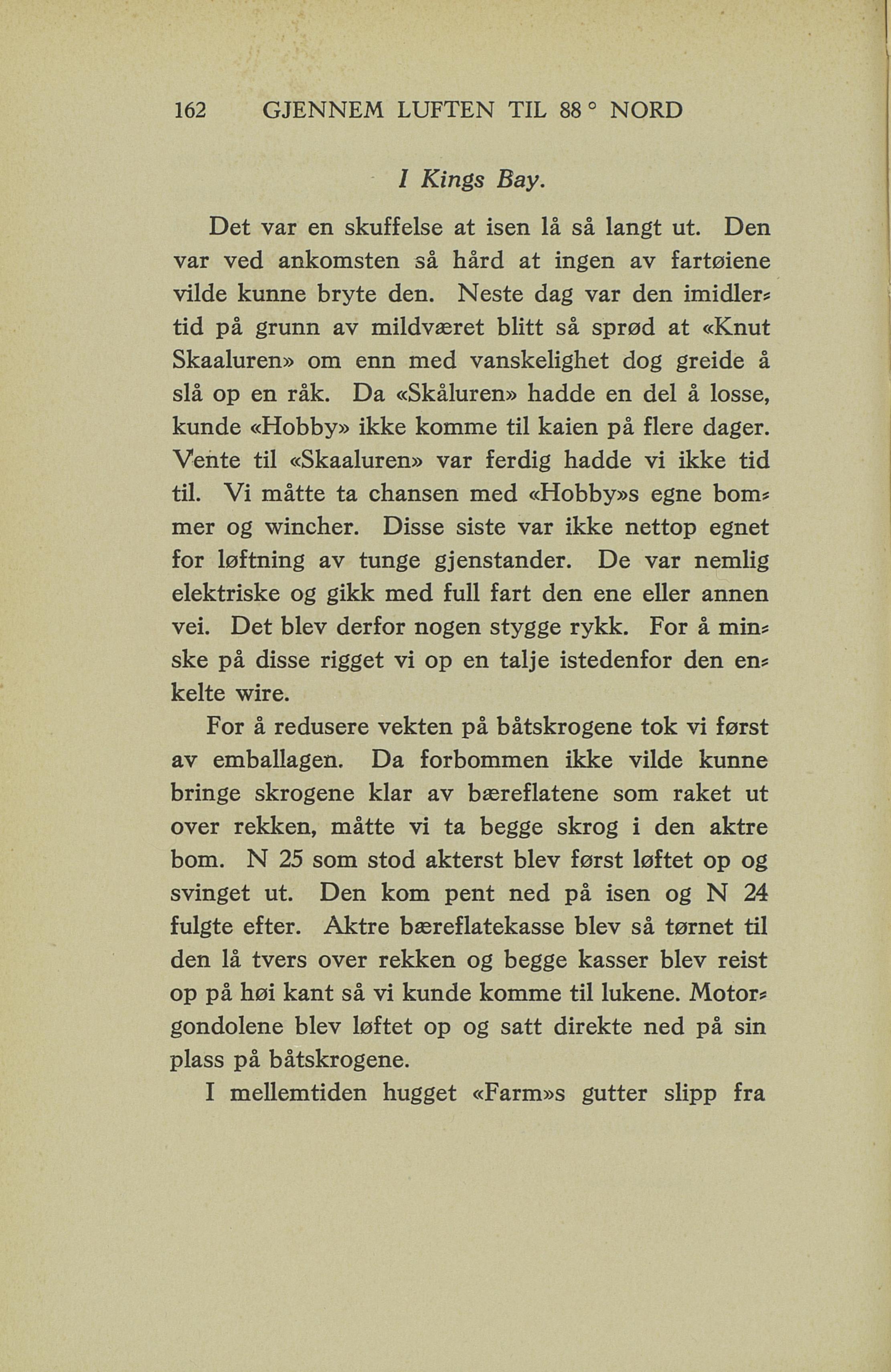 162 GJENNEM LUFTEN TIL 88° NORD

I Kings Bay.

Det var en skuffelse at isen lå så langt ut. Den var ved ankomsten så hård at ingen av fartøiene vilde kunne bryte den. Neste dag var den imidlertid på grunn av mildværet blitt så sprød at «Knut Skaaluren» om enn med vanskelighet dog greide å slå op en råk. Da «Skåluren» hadde en del å losse, kunde «Hobby» ikke komme til kaien på flere dager. Vente til «Skaaluren» var ferdig hadde vi ikke tid til. Vi måtte ta chansen med «Hobby»s egne bommer og wincher. Disse siste var ikke nettop egnet for løftning av tunge gjenstander. De var nemlig elektriske og gikk med full fart den ene eller annen vei. Det blev derfor nogen stygge rykk. For å minske på disse rigget vi op en talje istedenfor den enkelte wire.

For å redusere vekten på båtskrogene tok vi først av emballagen. Da forbommen ikke vilde kunne bringe skrogene klar av bæreflatene som raket ut over rekken, måtte vi ta begge skrog i den aktre bom. N 25 som stod akterst blev først løftet op og svinget ut. Den kom pent ned på isen og N 24 fulgte efter. Aktre bæreflatekasse blev så tørnet til den lå tvers over rekken og begge kasser blev reist op på høi kant så vi kunde komme til lukene. Motorgondolene blev løftet op og satt direkte ned på sin plass på båtskrogene.

I mellemtiden hugget «Farm»s gutter slipp fra